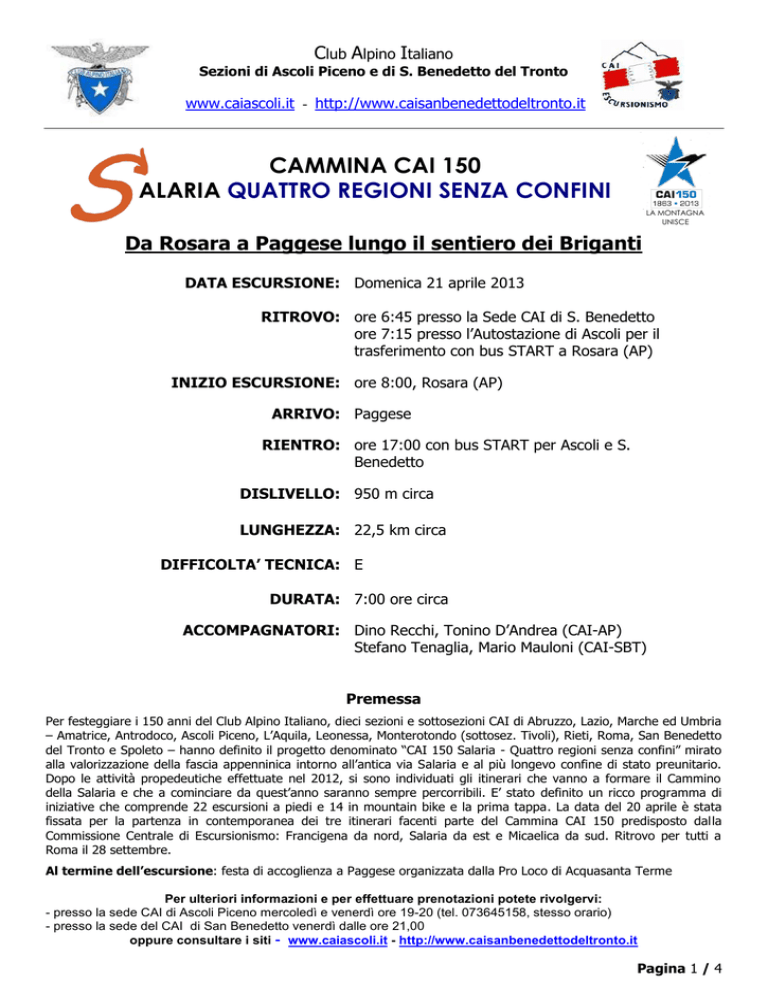 Club Alpino Italiano
Sezioni di Ascoli Piceno e di S. Benedetto del Tronto

www.caiascoli.it - http://www.caisanbenedettodeltronto.it

CAI ESCURSIONISMO

CAMMINA CAI 150
SALARIA QUATTRO REGIONI SENZA CONFINI

CAI 150 1863 • 2013 LA MONTAGNA UNISCE

Da Rosara a Paggese lungo il sentiero dei Briganti

DATA ESCURSIONE: Domenica 21 aprile 2013

RITROVO: ore 6:45 presso la Sede CAI di S. Benedetto ore 7:15 presso l'Autostazione di Ascoli per il trasferimento con bus START a Rosara (AP)

INIZIO ESCURSIONE: ore 8:00, Rosara (AP)

ARRIVO: Paggese

RIENTRO: ore 17:00 con bus START per Ascoli e S. Benedetto

DISLIVELLO: 950 m circa

LUNGHEZZA: 22,5 km circa

DIFFICOLTA' TECNICA: E

DURATA: 7:00 ore circa

ACCOMPAGNATORI: Dino Recchi, Tonino D'Andrea (CAI-AP) Stefano Tenaglia, Mario Mauloni (CAI-SBT)

Premessa

Per festeggiare i 150 anni del Club Alpino Italiano, dieci sezioni e sottosezioni CAI di Abruzzo, Lazio, Marche ed Umbria – Amatrice, Antrodoco, Ascoli Piceno, L'Aquila, Leonessa, Monterotondo (sottosez. Tivoli), Rieti, Roma, San Benedetto del Tronto e Spoleto – hanno definito il progetto denominato "CAI 150 Salaria - Quattro regioni senza confini" mirato alla valorizzazione della fascia appenninica intorno all'antica via Salaria e al più longevo confine di stato preunitario. Dopo le attività propedeutiche effettuate nel 2012, si sono individuati gli itinerari che vanno a formare il Cammino della Salaria e che a cominciare da quest'anno saranno sempre percorribili. E' stato definito un ricco programma di iniziative che comprende 22 escursioni a piedi e 14 in mountain bike e la prima tappa. La data del 20 aprile è stata fissata per la partenza in contemporanea dei tre itinerari facenti parte del Cammina CAI 150 predisposto dalla Commissione Centrale di Escursionismo: Francigena da nord, Salaria da est e Micaelica da sud. Ritrovo per tutti a Roma il 28 settembre.

Al termine dell'escursione: festa di accoglienza a Paggese organizzata dalla Pro Loco di Acquasanta Terme

Per ulteriori informazioni e per effettuare prenotazioni potete rivolgervi:
- presso la sede CAI di Ascoli Piceno mercoledì e venerdì ore 19-20 (tel. 073645158, stesso orario)
- presso la sede del CAI di San Benedetto venerdì dalle ore 21,00
oppure consultare i siti - www.caiascoli.it - http://www.caisanbenedettodeltronto.it

Pagina 1 / 4